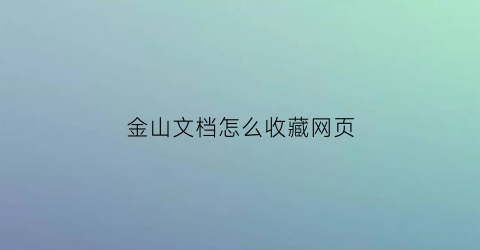 金山文档怎么收藏网页